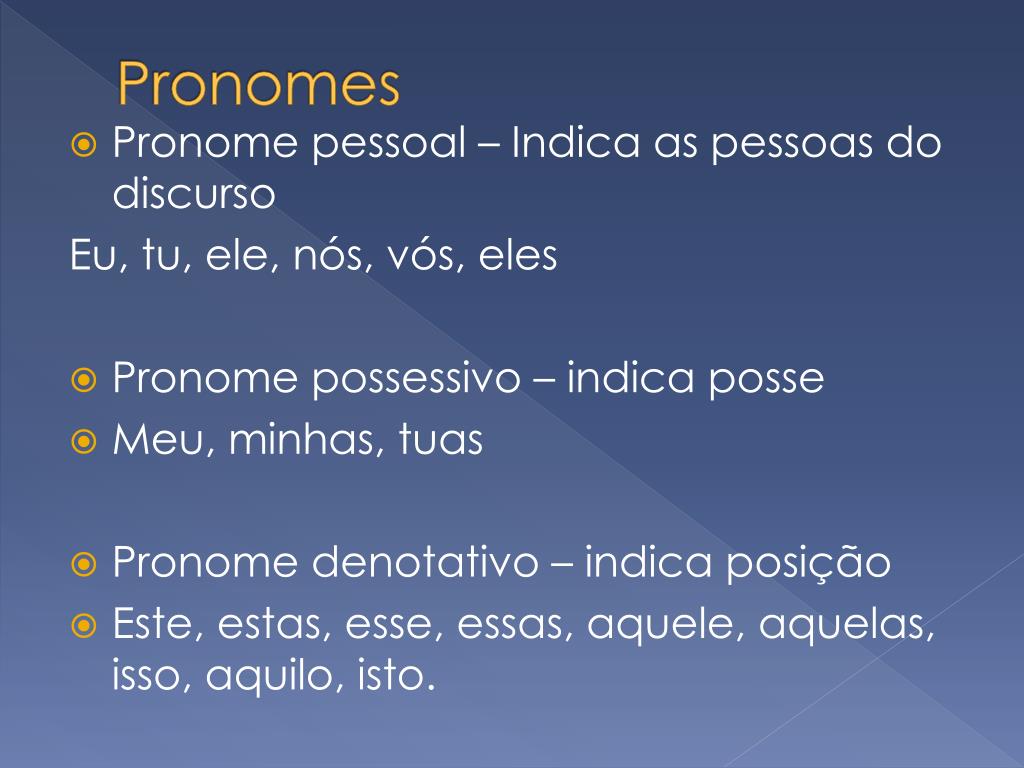 Pronomes

Pronome pessoal – Indica as pessoas do discurso

Eu, tu, ele, nós, vós, eles

Pronome possessivo – indica posse

Meu, minhas, tuas

Pronome denotativo – indica posição

Este, estas, esse, essas, aquele, aquelas, isso, aquilo, isto.